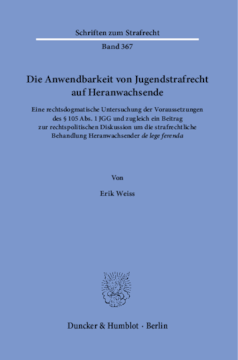 Schriften zum Strafrecht

Band 367

Die Anwendbarkeit von Jugendstrafrecht auf Heranwachsende

Eine rechtsdogmatische Untersuchung der Voraussetzungen des § 105 Abs. 1 JGG und zugleich ein Beitrag zur rechtspolitischen Diskussion um die strafrechtliche Behandlung Heranwachsender de lege ferenda

Von

Erik Weiss

Duncker & Humblot · Berlin